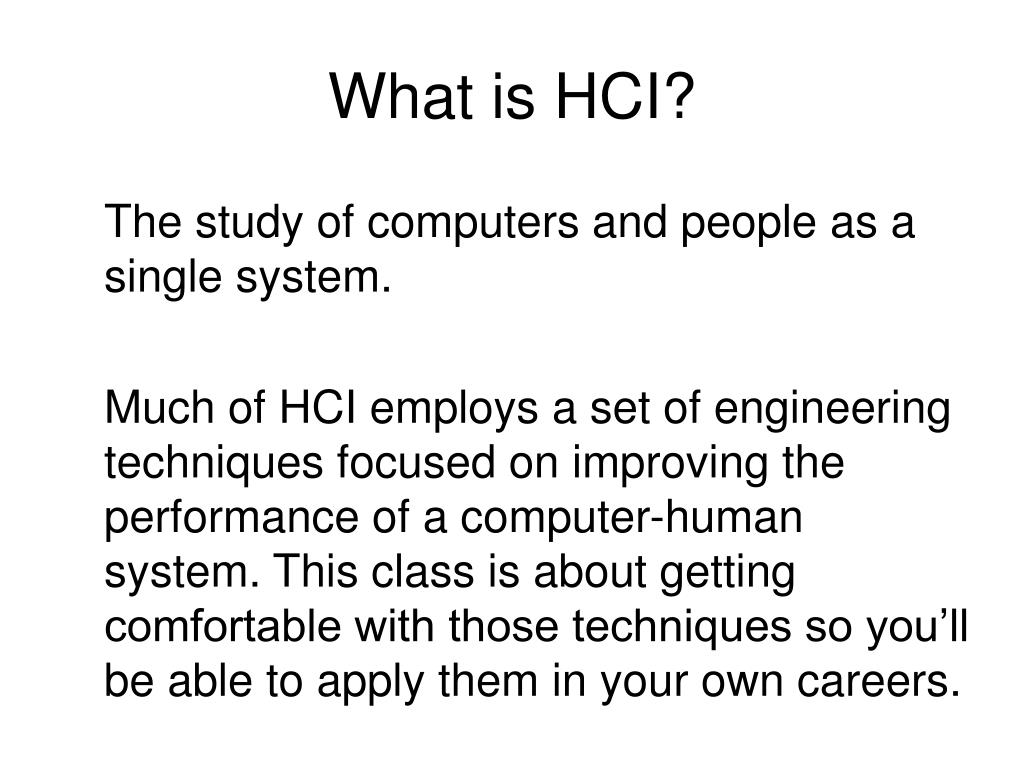 What is HCI?

The study of computers and people as a single system.

Much of HCI employs a set of engineering techniques focused on improving the performance of a computer-human system. This class is about getting comfortable with those techniques so you’ll be able to apply them in your own careers.